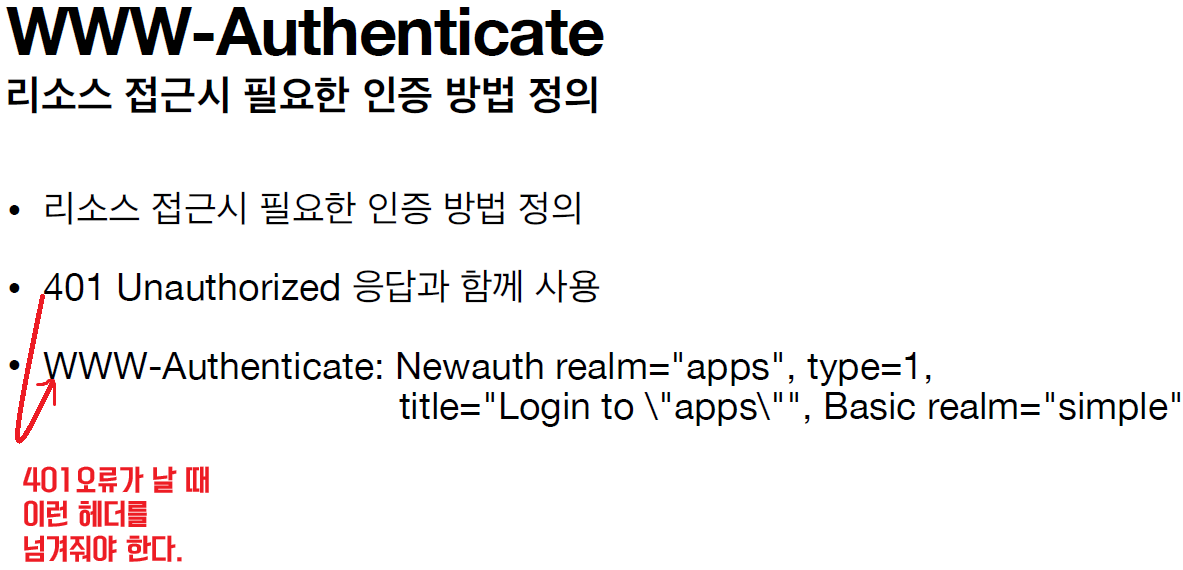 WWW-Authenticate
리소스 접근시 필요한 인증 방법 정의

• 리소스 접근시 필요한 인증 방법 정의

• 401 Unauthorized 응답과 함께 사용

• WWW-Authenticate: Newauth realm="apps", type=1,
title="Login to \"apps\"", Basic realm="simple"

401오류가 날 때
이런 헤더를
넘겨줘야 한다.